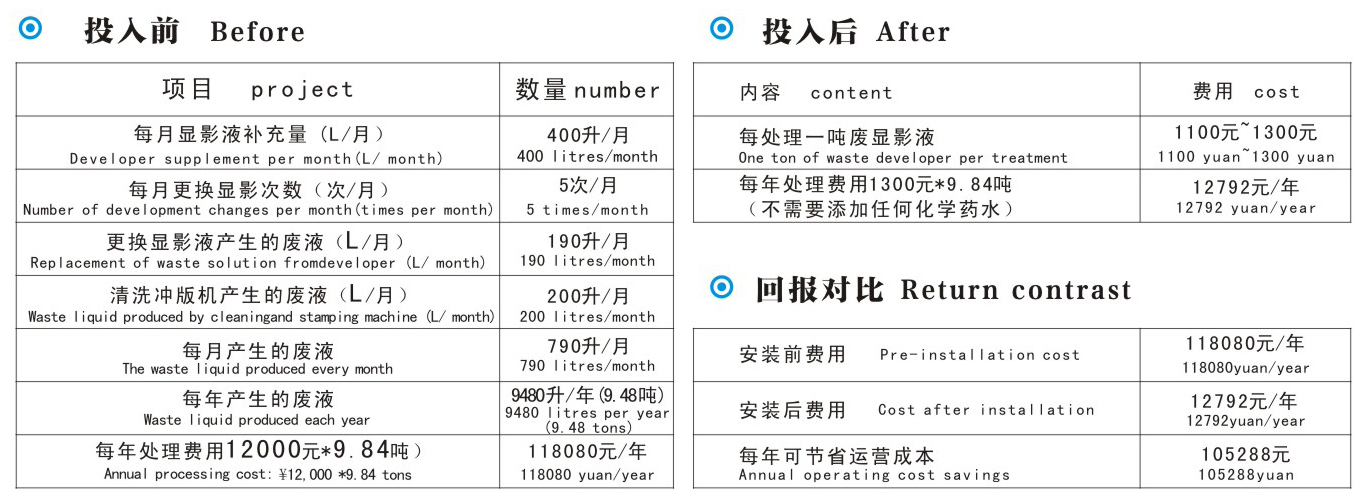 投入前 Before

| 项目 project | 数量number |
|---|---|
| 每月显影液补充量（L/月） Developer supplement per month(L/ month) | 400升/月 400 litres/month |
| 每月更换显影次数（次/月） Number of development changes per month(times per month) | 5次/月 5 times/month |
| 更换显影液产生的废液（L/月） Replacement of waste solution fromdeveloper (L/ month) | 190升/月 190 litres/month |
| 清洗冲版机产生的废液（L/月） Waste liquid produced by cleaningand stamping machine (L/ month) | 200升/月 200 litres/month |
| 每月产生的废液 The waste liquid produced every month | 790升/月 790 litres/month |
| 每年产生的废液 Waste liquid produced each year | 9480升/年(9.48吨) 9480 litres per year (9.48 tons) |
| 每年处理费用12000元*9.84吨） Annual processing cost: ¥12,000 *9.84 tons | 118080元/年 118080 yuan/year |

投入后 After

| 内容 content | 费用 cost |
|---|---|
| 每处理一吨废显影液 One ton of waste developer per treatment | 1100元~1300元 1100 yuan~1300 yuan |
| 每年处理费用1300元*9.84吨 （不需要添加任何化学药水） | 12792元/年 12792 yuan/year |

回报对比 Return contrast

| 安装前费用 Pre-installation cost | 118080元/年 118080yuan/year |
|---|---|
| 安装后费用 Cost after installation | 12792元/年 12792yuan/year |
| 每年可节省运营成本 Annual operating cost savings | 105288元 105288yuan |